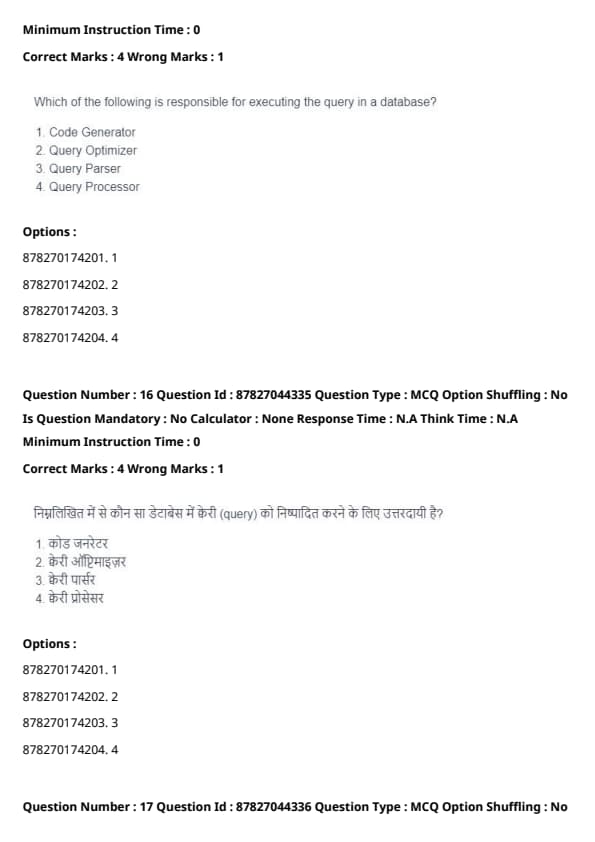 Minimum Instruction Time : 0

Correct Marks : 4 Wrong Marks : 1

Which of the following is responsible for executing the query in a database?

1. Code Generator
2. Query Optimizer
3. Query Parser
4. Query Processor

Options :

878270174201. 1

878270174202. 2

878270174203. 3

878270174204. 4

Question Number : 16 Question Id : 87827044335 Question Type : MCQ Option Shuffling : No
Is Question Mandatory : No Calculator : None Response Time : N.A Think Time : N.A

Minimum Instruction Time : 0

Correct Marks : 4 Wrong Marks : 1

निम्नलिखित में से कौन सा डेटाबेस में क्वेरी (query) को निष्पादित करने के लिए उत्तरदायी है?

1. कोड जनरेटर
2. क्वेरी ऑप्टिमाइज़र
3. क्वेरी पार्सर
4. क्वेरी प्रोसेसर

Options :

878270174201. 1

878270174202. 2

878270174203. 3

878270174204. 4

Question Number : 17 Question Id : 87827044336 Question Type : MCQ Option Shuffling : No